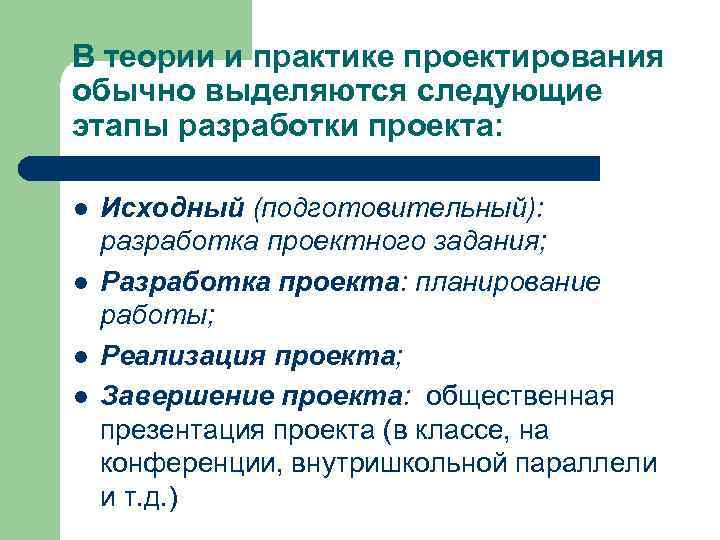 В теории и практике проектирования обычно выделяются следующие этапы разработки проекта:

- Исходный (подготовительный): разработка проектного задания;
- Разработка проекта: планирование работы;
- Реализация проекта;
- Завершение проекта: общественная презентация проекта (в классе, на конференции, внутришкольной параллели и т.д.)